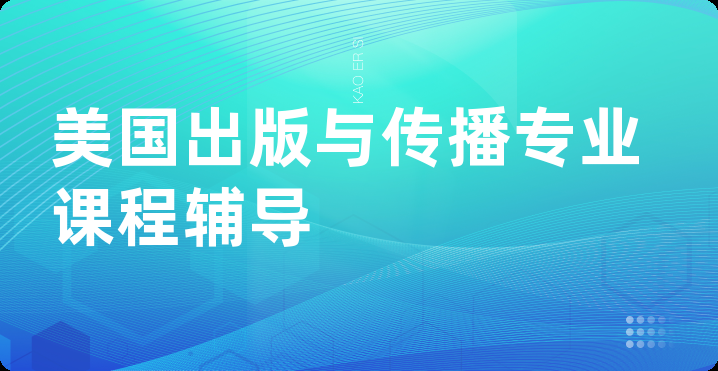 KAO ER S

美国出版与传播专业课程辅导